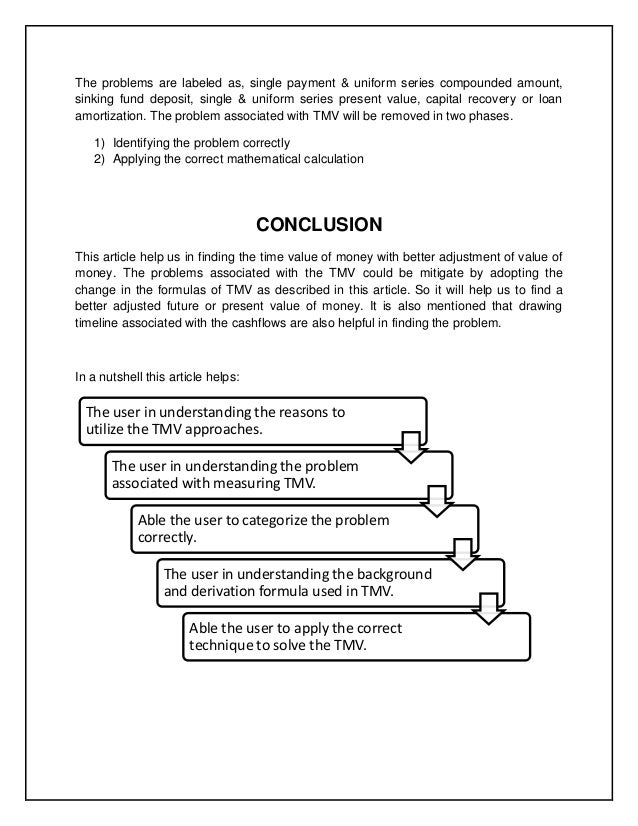 The problems are labeled as, single payment & uniform series compounded amount, sinking fund deposit, single & uniform series present value, capital recovery or loan amortization. The problem associated with TMV will be removed in two phases.

1) Identifying the problem correctly
2) Applying the correct mathematical calculation

CONCLUSION

This article help us in finding the time value of money with better adjustment of value of money. The problems associated with the TMV could be mitigate by adopting the change in the formulas of TMV as described in this article. So it will help us to find a better adjusted future or present value of money. It is also mentioned that drawing timeline associated with the cashflows are also helpful in finding the problem.

In a nutshell this article helps:

The user in understanding the reasons to utilize the TMV approaches.

The user in understanding the problem associated with measuring TMV.

Able the user to categorize the problem correctly.

The user in understanding the background and derivation formula used in TMV.

Able the user to apply the correct technique to solve the TMV.